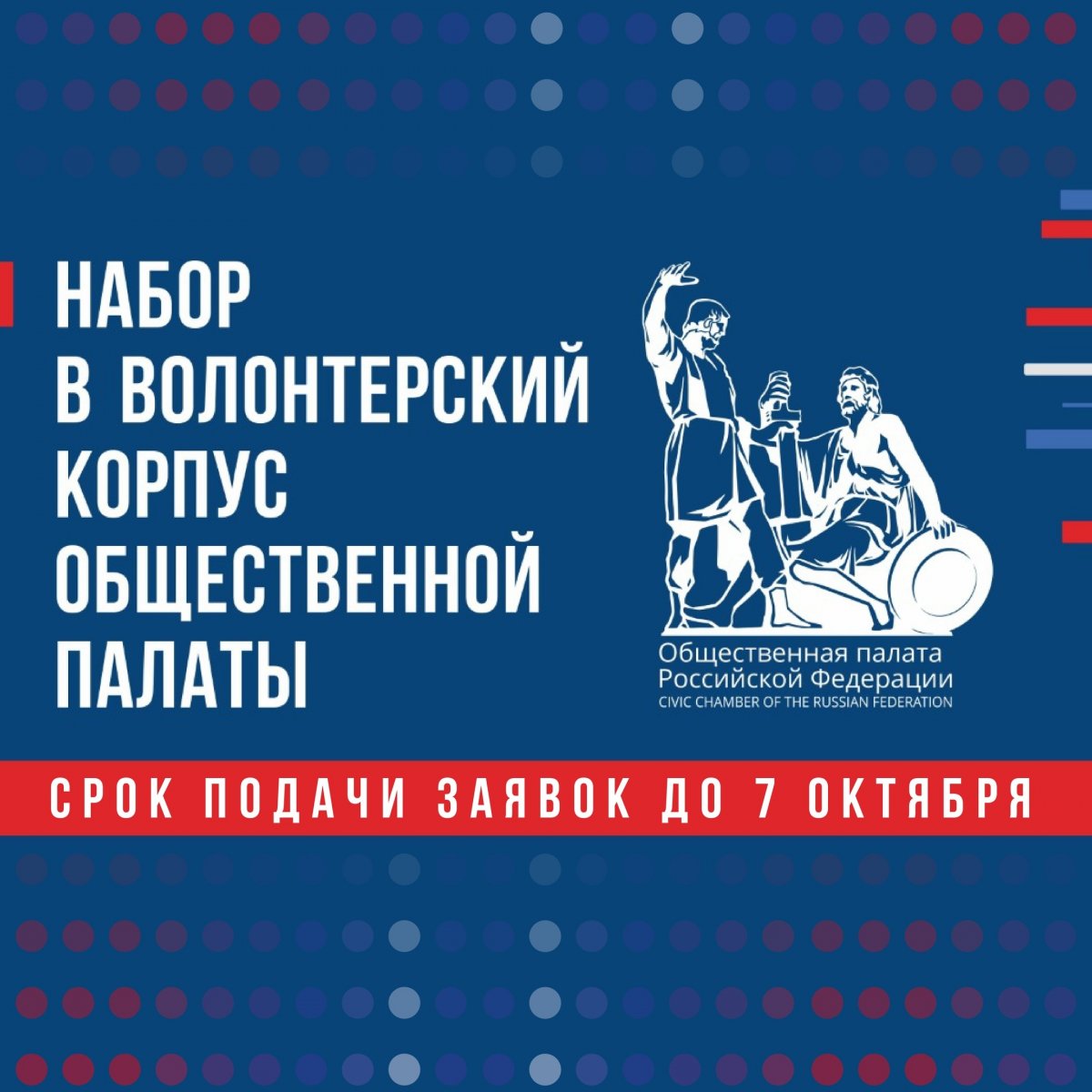 НАБОР
В ВОЛОНТЕРСКИЙ
КОРПУС
ОБЩЕСТВЕННОЙ
ПАЛАТЫ

Общественная палата
Российской Федерации
CIVIC CHAMBER OF THE RUSSIAN FEDERATION

СРОК ПОДАЧИ ЗАЯВОК ДО 7 ОКТЯБРЯ